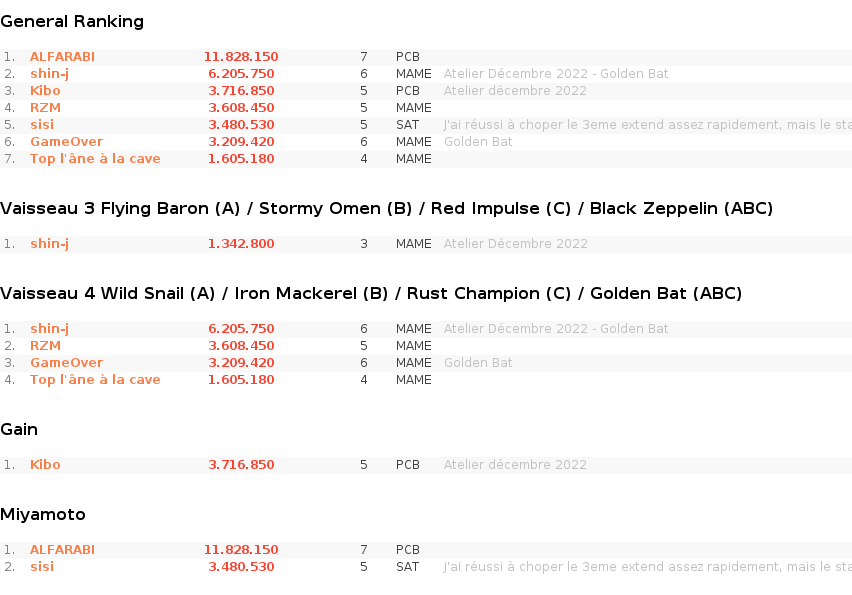 General Ranking

| 1. | ALFARABI | 11.828.150 | 7 | PCB | |
|---|---|---|---|---|---|
| 2. | shin-j | 6.205.750 | 6 | MAME | Atelier Décembre 2022 - Golden Bat |
| 3. | Kibo | 3.716.850 | 5 | PCB | Atelier décembre 2022 |
| 4. | RZM | 3.608.450 | 5 | MAME | |
| 5. | sisi | 3.480.530 | 5 | SAT | J'ai réussi à choper le 3eme extend assez rapidement, mais le sta |
| 6. | GameOver | 3.209.420 | 6 | MAME | Golden Bat |
| 7. | Top l'âne à la cave | 1.605.180 | 4 | MAME | |

Vaisseau 3 Flying Baron (A) / Stormy Omen (B) / Red Impulse (C) / Black Zeppelin (ABC)

| 1. | shin-j | 1.342.800 | 3 | MAME | Atelier Décembre 2022 |
|---|---|---|---|---|---|

Vaisseau 4 Wild Snail (A) / Iron Mackerel (B) / Rust Champion (C) / Golden Bat (ABC)

| 1. | shin-j | 6.205.750 | 6 | MAME | Atelier Décembre 2022 - Golden Bat |
|---|---|---|---|---|---|
| 2. | RZM | 3.608.450 | 5 | MAME | |
| 3. | GameOver | 3.209.420 | 6 | MAME | Golden Bat |
| 4. | Top l'âne à la cave | 1.605.180 | 4 | MAME | |

Gain

| 1. | Kibo | 3.716.850 | 5 | PCB | Atelier décembre 2022 |
|---|---|---|---|---|---|

Miyamoto

| 1. | ALFARABI | 11.828.150 | 7 | PCB | |
|---|---|---|---|---|---|
| 2. | sisi | 3.480.530 | 5 | SAT | J'ai réussi à choper le 3eme extend assez rapidement, mais le sta |